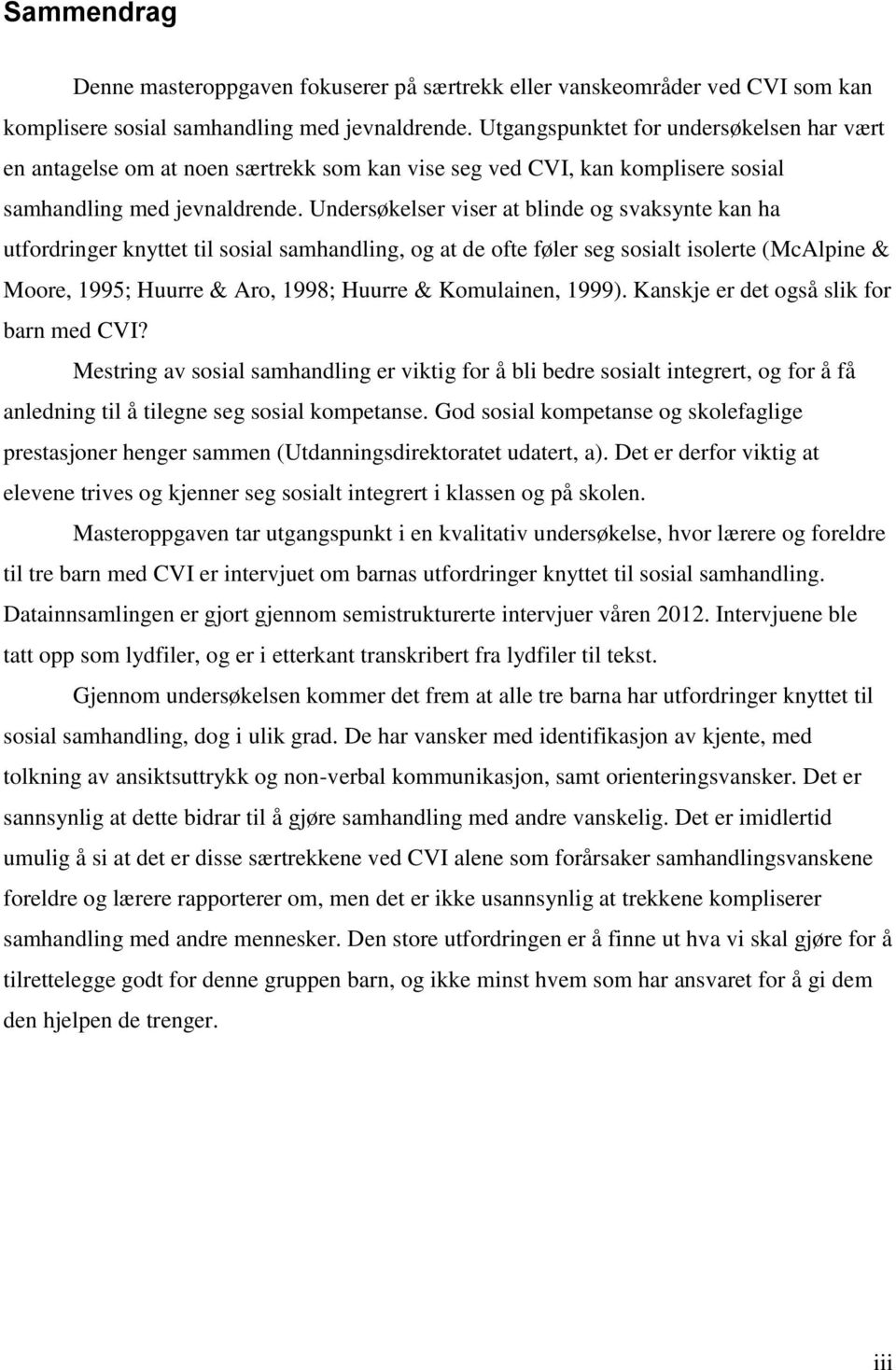 Sammendrag

Denne masteroppgaven fokuserer på særtrekk eller vanskeområder ved CVI som kan komplisere sosial samhandling med jevnaldrende. Utgangspunktet for undersøkelsen har vært en antagelse om at noen særtrekk som kan vise seg ved CVI, kan komplisere sosial samhandling med jevnaldrende. Undersøkelser viser at blinde og svaksynte kan ha utfordringer knyttet til sosial samhandling, og at de ofte føler seg sosialt isolerte (McAlpine & Moore, 1995; Huurre & Aro, 1998; Huurre & Komulainen, 1999). Kanskje er det også slik for barn med CVI?

Mestring av sosial samhandling er viktig for å bli bedre sosialt integrert, og for å få anledning til å tilegne seg sosial kompetanse. God sosial kompetanse og skolefaglige prestasjoner henger sammen (Utdanningsdirektoratet udatert, a). Det er derfor viktig at elevene trives og kjenner seg sosialt integrert i klassen og på skolen.

Masteroppgaven tar utgangspunkt i en kvalitativ undersøkelse, hvor lærere og foreldre til tre barn med CVI er intervjuet om barnas utfordringer knyttet til sosial samhandling. Datainnsamlingen er gjort gjennom semistrukturerte intervjuer våren 2012. Intervjuene ble tatt opp som lydfiler, og er i etterkant transkribert fra lydfiler til tekst.

Gjennom undersøkelsen kommer det frem at alle tre barna har utfordringer knyttet til sosial samhandling, dog i ulik grad. De har vansker med identifikasjon av kjente, med tolkning av ansiktsuttrykk og non-verbal kommunikasjon, samt orienteringsvansker. Det er sannsynlig at dette bidrar til å gjøre samhandling med andre vanskelig. Det er imidlertid umulig å si at det er disse særtrekkene ved CVI alene som forårsaker samhandlingsvanskene foreldre og lærere rapporterer om, men det er ikke usannsynlig at trekkene kompliserer samhandling med andre mennesker. Den store utfordringen er å finne ut hva vi skal gjøre for å tilrettelegge godt for denne gruppen barn, og ikke minst hvem som har ansvaret for å gi dem den hjelpen de trenger.

iii